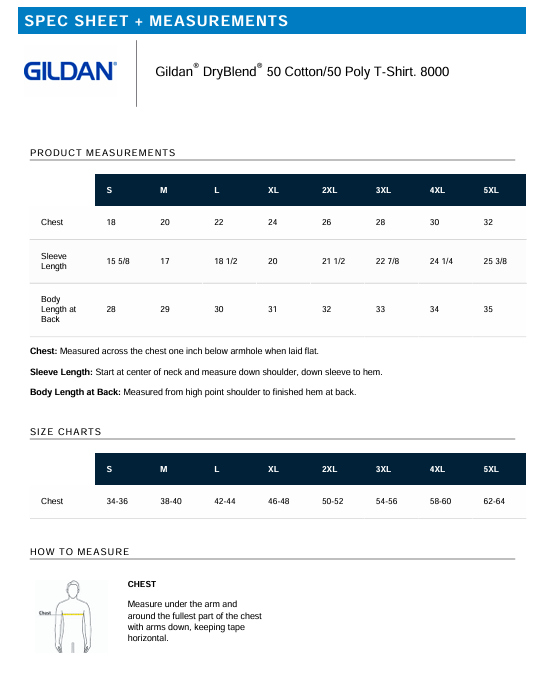 SPEC SHEET + MEASUREMENTS

GILDAN®

Gildan® DryBlend® 50 Cotton/50 Poly T-Shirt. 8000

PRODUCT MEASUREMENTS

| | S | M | L | XL | 2XL | 3XL | 4XL | 5XL |
|---|---|---|---|---|---|---|---|---|
| Chest | 18 | 20 | 22 | 24 | 26 | 28 | 30 | 32 |
| Sleeve Length | 15 5/8 | 17 | 18 1/2 | 20 | 21 1/2 | 22 7/8 | 24 1/4 | 25 3/8 |
| Body Length at Back | 28 | 29 | 30 | 31 | 32 | 33 | 34 | 35 |

**Chest:** Measured across the chest one inch below armhole when laid flat.

**Sleeve Length:** Start at center of neck and measure down shoulder, down sleeve to hem.

**Body Length at Back:** Measured from high point shoulder to finished hem at back.

SIZE CHARTS

| | S | M | L | XL | 2XL | 3XL | 4XL | 5XL |
|---|---|---|---|---|---|---|---|---|
| Chest | 34-36 | 38-40 | 42-44 | 46-48 | 50-52 | 54-56 | 58-60 | 62-64 |

HOW TO MEASURE

Chest

CHEST

Measure under the arm and around the fullest part of the chest with arms down, keeping tape horizontal.